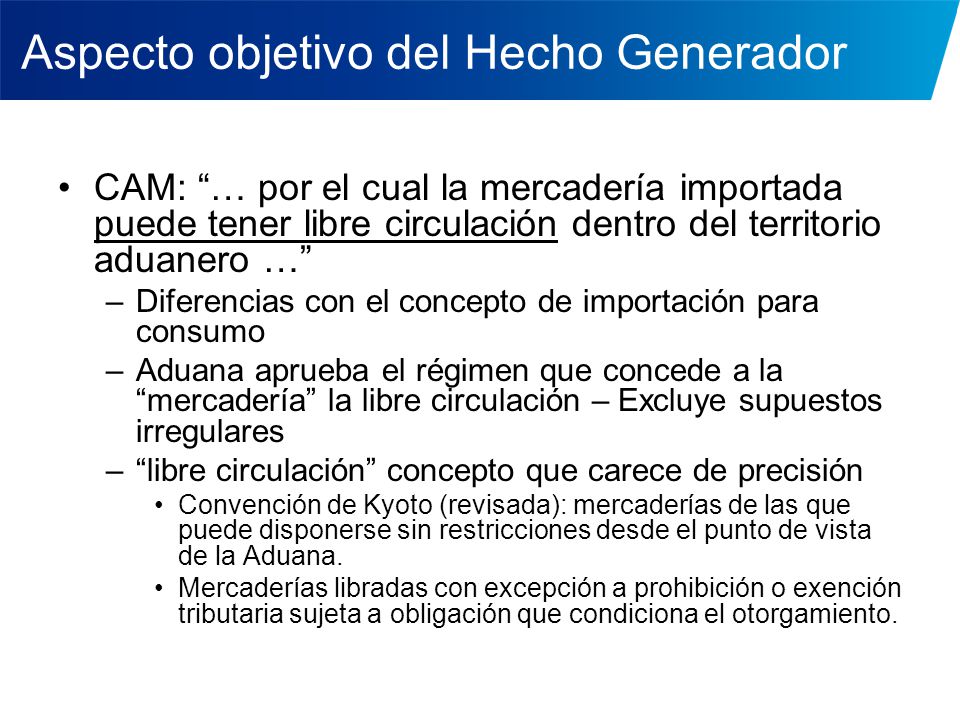 Aspecto objetivo del Hecho Generador

• CAM: “… por el cual la mercadería importada puede tener libre circulación dentro del territorio aduanero …”

– Diferencias con el concepto de importación para consumo

– Aduana aprueba el régimen que concede a la “mercadería” la libre circulación – Excluye supuestos irregulares

– “libre circulación” concepto que carece de precisión

• Convención de Kyoto (revisada): mercaderías de las que puede disponerse sin restricciones desde el punto de vista de la Aduana.

• Mercaderías libradas con excepción a prohibición o exención tributaria sujeta a obligación que condiciona el otorgamiento.